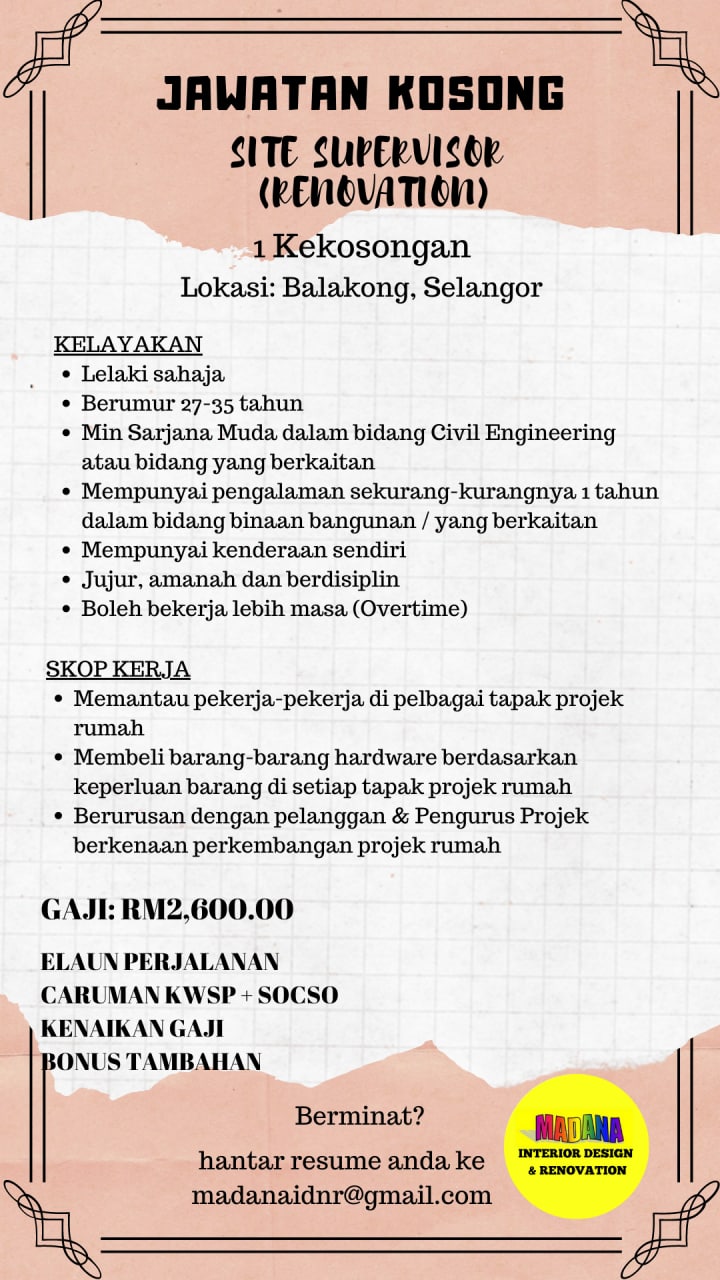 JAWATAN KOSONG

SITE SUPERVISOR (RENOVATION)

1 Kekosongan
Lokasi: Balakong, Selangor

KELAYAKAN
- Lelaki sahaja
- Berumur 27-35 tahun
- Min Sarjana Muda dalam bidang Civil Engineering atau bidang yang berkaitan
- Mempunyai pengalaman sekurang-kurangnya 1 tahun dalam bidang binaan bangunan / yang berkaitan
- Mempunyai kenderaan sendiri
- Jujur, amanah dan berdisiplin
- Boleh bekerja lebih masa (Overtime)

SKOP KERJA
- Memantau pekerja-pekerja di pelbagai tapak projek rumah
- Membeli barang-barang hardware berdasarkan keperluan barang di setiap tapak projek rumah
- Berurusan dengan pelanggan & Pengurus Projek berkenaan perkembangan projek rumah

GAJI: RM2,600.00

ELAUN PERJALANAN
CARUMAN KWSP + SOCSO
KENAIKAN GAJI
BONUS TAMBAHAN

Berminat?

hantar resume anda ke
madanaidnr@gmail.com

MADANA
INTERIOR DESIGN & RENOVATION